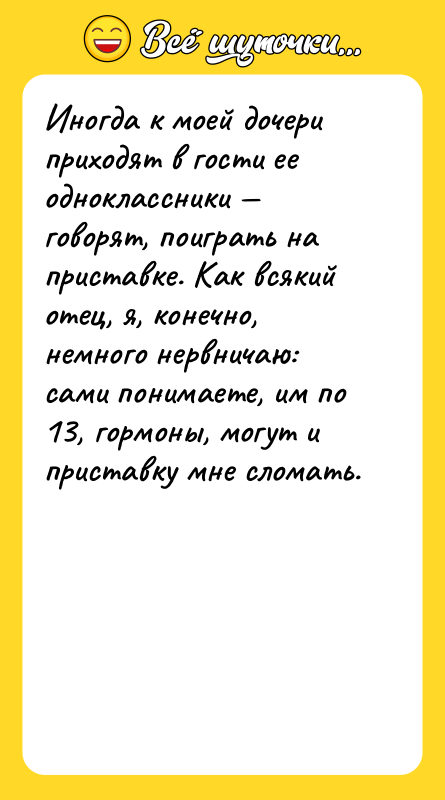 Всё шуточки...

Иногда к моей дочери приходят в гости ее одноклассники — говорят, поиграть на приставке. Как всякий отец, я, конечно, немного нервничаю: сами понимаете, им по 13, гормоны, могут и приставку мне сломать.